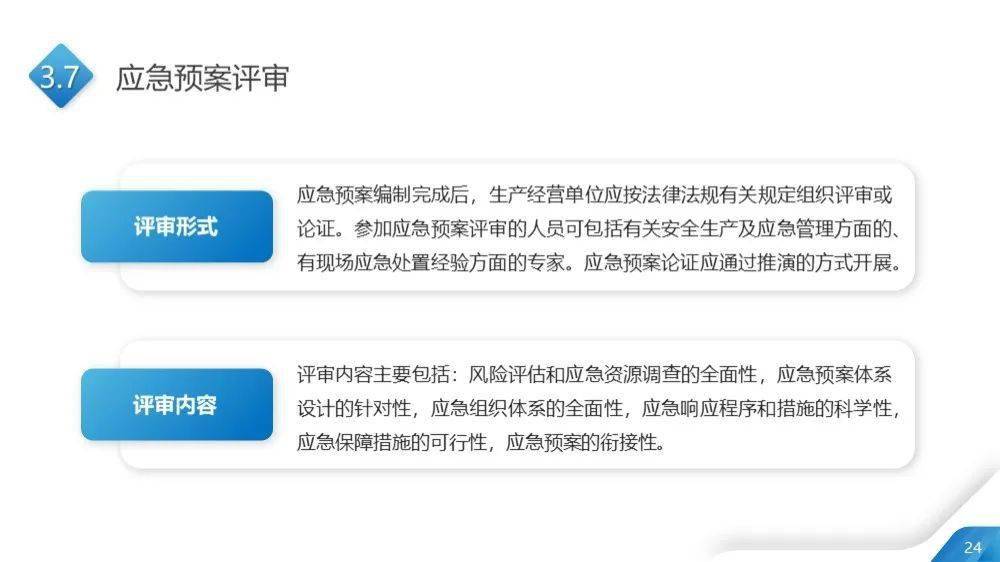 3.7 应急预案评审

评审形式

应急预案编制完成后，生产经营单位应按法律法规有关规定组织评审或论证。参加应急预案评审的人员可包括有关安全生产及应急管理方面的、有现场应急处置经验方面的专家。应急预案论证应通过推演的方式开展。

评审内容

评审内容主要包括：风险评估和应急资源调查的全面性，应急预案体系设计的针对性，应急组织体系的全面性，应急响应程序和措施的科学性，应急保障措施的可行性，应急预案的衔接性。

24